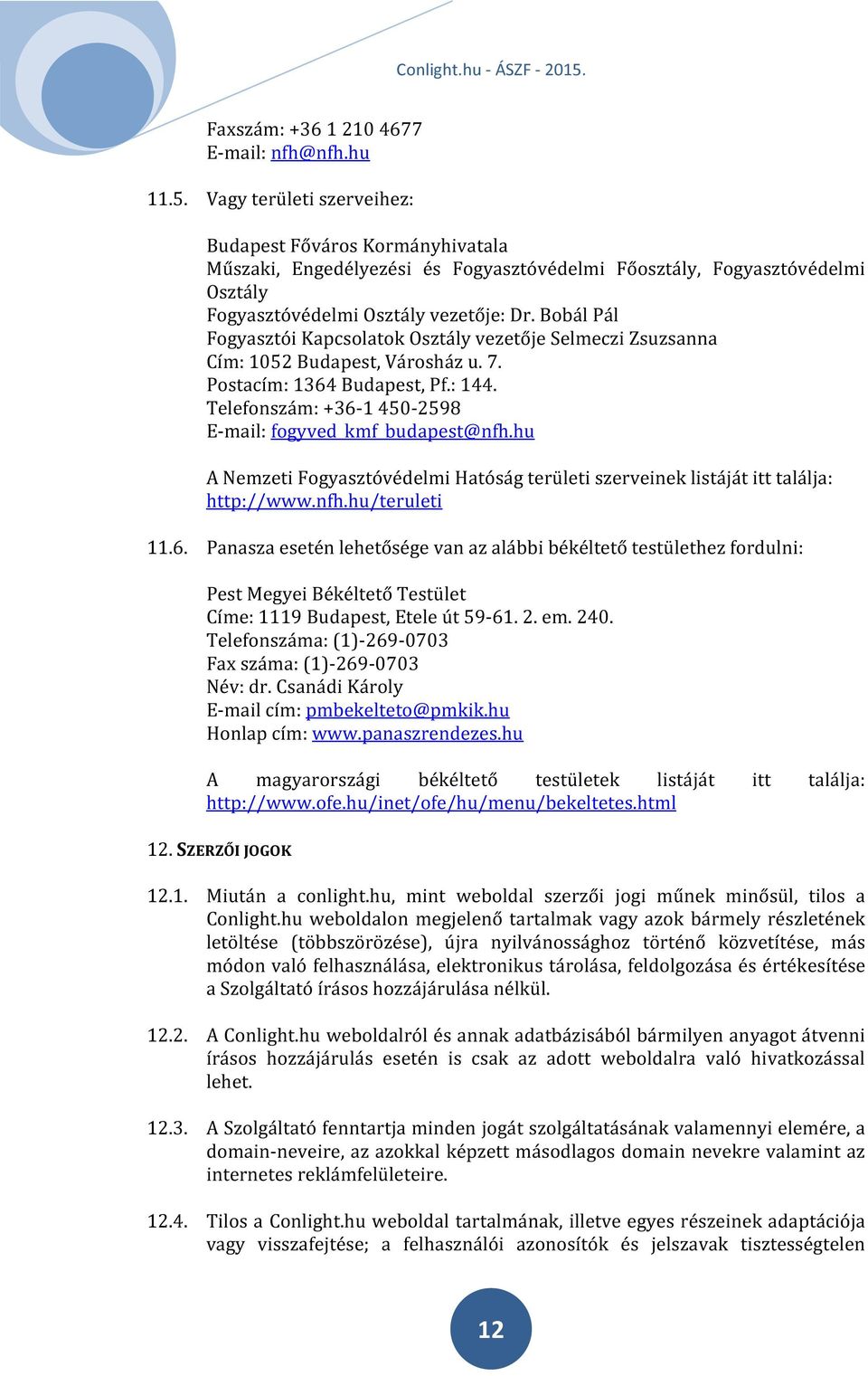 Conlight.hu - ÁSZF - 2015.

Faxszám: +36 1 210 4677
E-mail: nfh@nfh.hu

11.5. Vagy területi szerveihez:

Budapest Főváros Kormányhivatala
Műszaki, Engedélyezési és Fogyasztóvédelmi Főosztály, Fogyasztóvédelmi Osztály
Fogyasztóvédelmi Osztály vezetője: Dr. Bobál Pál
Fogyasztói Kapcsolatok Osztály vezetője Selmeczi Zsuzsanna
Cím: 1052 Budapest, Városház u. 7.
Postacím: 1364 Budapest, Pf.: 144.
Telefonszám: +36-1 450-2598
E-mail: fogyved_kmf_budapest@nfh.hu

A Nemzeti Fogyasztóvédelmi Hatóság területi szerveinek listáját itt találja: http://www.nfh.hu/teruleti

11.6. Panasza esetén lehetősége van az alábbi békéltető testülethez fordulni:

Pest Megyei Békéltető Testület
Címe: 1119 Budapest, Etele út 59-61. 2. em. 240.
Telefonszáma: (1)-269-0703
Fax száma: (1)-269-0703
Név: dr. Csanádi Károly
E-mail cím: pmbekelteto@pmkik.hu
Honlap cím: www.panaszrendezes.hu

A magyarországi békéltető testületek listáját itt találja: http://www.ofe.hu/inet/ofe/hu/menu/bekeltetes.html

12. SZERZŐI JOGOK

12.1. Miután a conlight.hu, mint weboldal szerzői jogi műnek minősül, tilos a Conlight.hu weboldalon megjelenő tartalmak vagy azok bármely részletének letöltése (többszörözése), újra nyilvánossághoz történő közvetítése, más módon való felhasználása, elektronikus tárolása, feldolgozása és értékesítése a Szolgáltató írásos hozzájárulása nélkül.

12.2. A Conlight.hu weboldalról és annak adatbázisából bármilyen anyagot átvenni írásos hozzájárulás esetén is csak az adott weboldalra való hivatkozással lehet.

12.3. A Szolgáltató fenntartja minden jogát szolgáltatásának valamennyi elemére, a domain-neveire, az azokkal képzett másodlagos domain nevekre valamint az internetes reklámfelületeire.

12.4. Tilos a Conlight.hu weboldal tartalmának, illetve egyes részeinek adaptációja vagy visszafejtése; a felhasználói azonosítók és jelszavak tisztességtelen

12